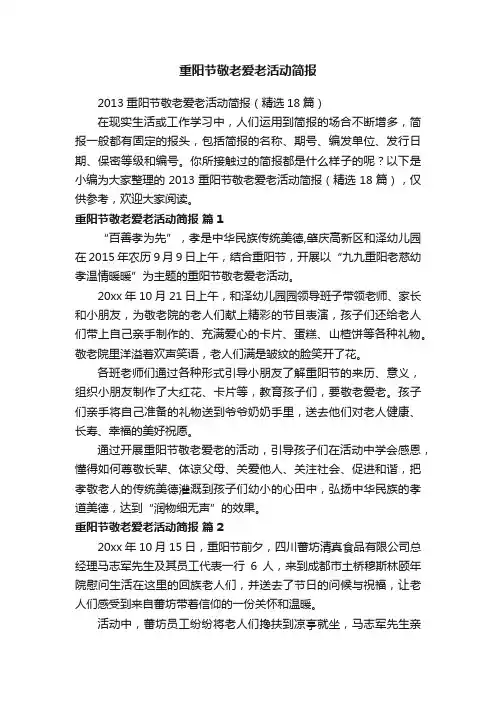 重阳节敬老爱老活动简报

2013 重阳节敬老爱老活动简报（精选 18 篇）

在现实生活或工作学习中，人们运用到简报的场合不断增多，简报一般都有固定的报头，包括简报的名称、期号、编发单位、发行日期、保密等级和编号。你所接触过的简报都是什么样子的呢？以下是小编为大家整理的 2013 重阳节敬老爱老活动简报（精选 18 篇），仅供参考，欢迎大家阅读。

重阳节敬老爱老活动简报 篇 1

“百善孝为先”，孝是中华民族传统美德,肇庆高新区和泽幼儿园在 2015 年农历 9 月 9 日上午，结合重阳节，开展以“九九重阳老慈幼孝温情暖暖”为主题的重阳节敬老爱老活动。

20xx 年 10 月 21 日上午，和泽幼儿园园领导班子带领老师、家长和小朋友，为敬老院的老人们献上精彩的节目表演，孩子们还给老人们带上自己亲手制作的、充满爱心的卡片、蛋糕、山楂饼等各种礼物。敬老院里洋溢着欢声笑语，老人们满是皱纹的脸笑开了花。

各班老师们通过各种形式引导小朋友了解重阳节的来历、意义，组织小朋友制作了大红花、卡片等，教育孩子们，要敬老爱老。孩子们亲手将自己准备的礼物送到爷爷奶奶手里，送去他们对老人健康、长寿、幸福的美好祝愿。

通过开展重阳节敬老爱老的活动，引导孩子们在活动中学会感恩，懂得如何尊敬长辈、体谅父母、关爱他人、关注社会、促进和谐，把孝敬老人的传统美德灌溉到孩子们幼小的心田中，弘扬中华民族的孝道美德，达到“润物细无声”的效果。

重阳节敬老爱老活动简报 篇 2

20xx 年 10 月 15 日，重阳节前夕，四川蕾坊清真食品有限公司总经理马志军先生及其员工代表一行 6 人，来到成都市土桥穆斯林颐年院慰问生活在这里的回族老人们，并送去了节日的问候与祝福，让老人们感受到来自蕾坊带着信仰的一份关怀和温暖。

活动中，蕾坊员工纷纷将老人们搀扶到凉亭就坐，马志军先生亲